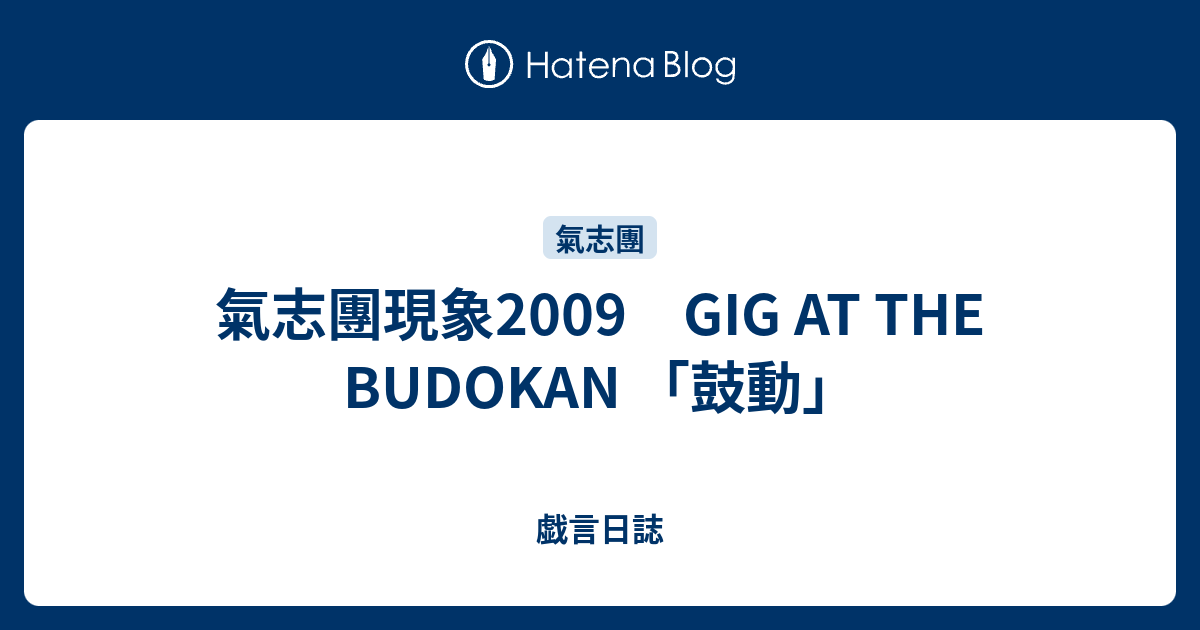 Hatena Blog

氣志團

氣志團現象2009　GIG AT THE BUDOKAN 「鼓動」

戯言日誌